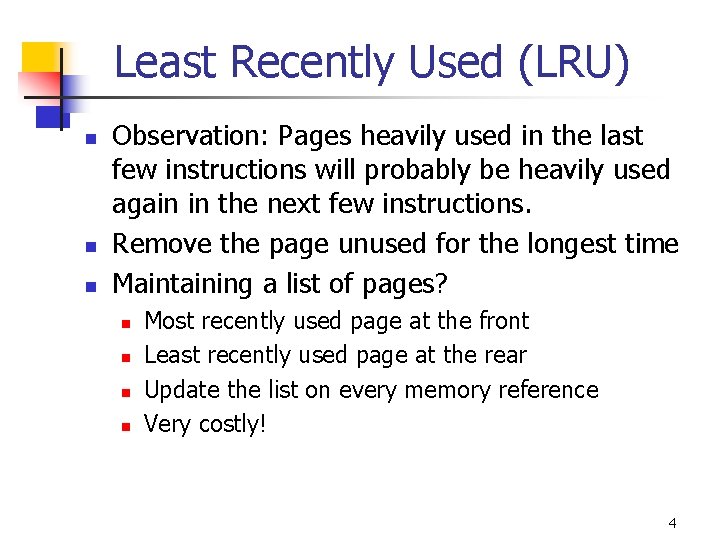 Least Recently Used (LRU)

- Observation: Pages heavily used in the last few instructions will probably be heavily used again in the next few instructions.
- Remove the page unused for the longest time
- Maintaining a list of pages?
  - Most recently used page at the front
  - Least recently used page at the rear
  - Update the list on every memory reference
  - Very costly!

4